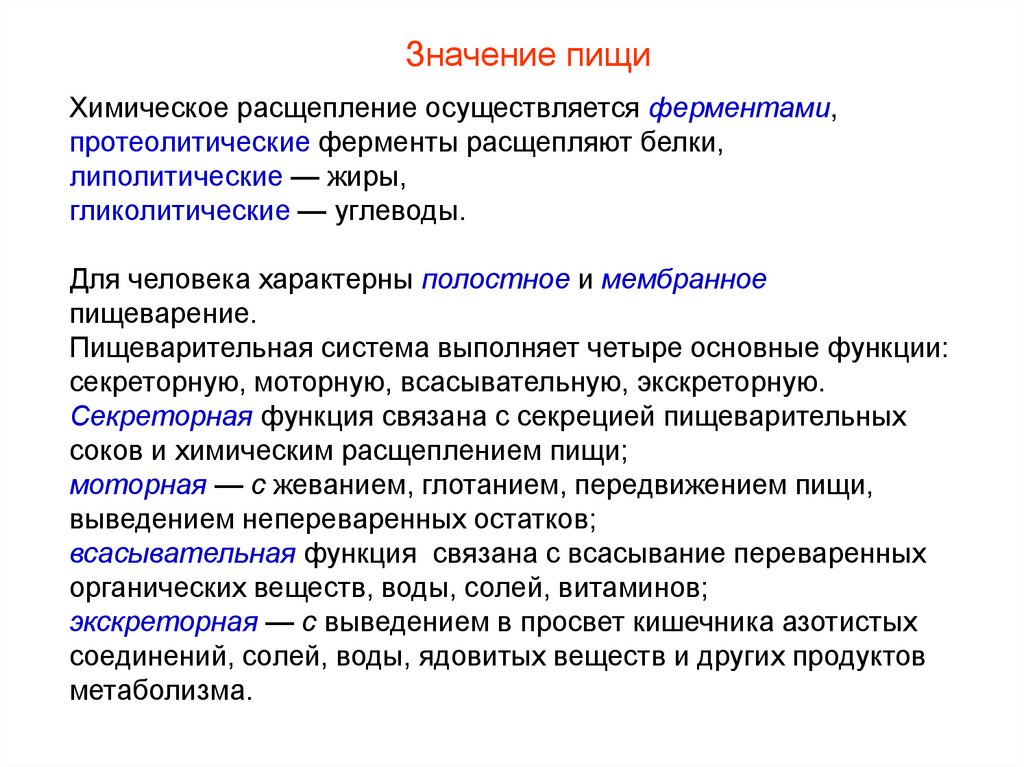 Значение пищи

Химическое расщепление осуществляется ферментами, протеолитические ферменты расщепляют белки, липолитические — жиры, гликолитические — углеводы.

Для человека характерны полостное и мембранное пищеварение.
Пищеварительная система выполняет четыре основные функции: секреторную, моторную, всасывательную, экскреторную.
Секреторная функция связана с секрецией пищеварительных соков и химическим расщеплением пищи;
моторная — с жеванием, глотанием, передвижением пищи, выведением непереваренных остатков;
всасывательная функция связана с всасывание переваренных органических веществ, воды, солей, витаминов;
экскреторная — с выведением в просвет кишечника азотистых соединений, солей, воды, ядовитых веществ и других продуктов метаболизма.